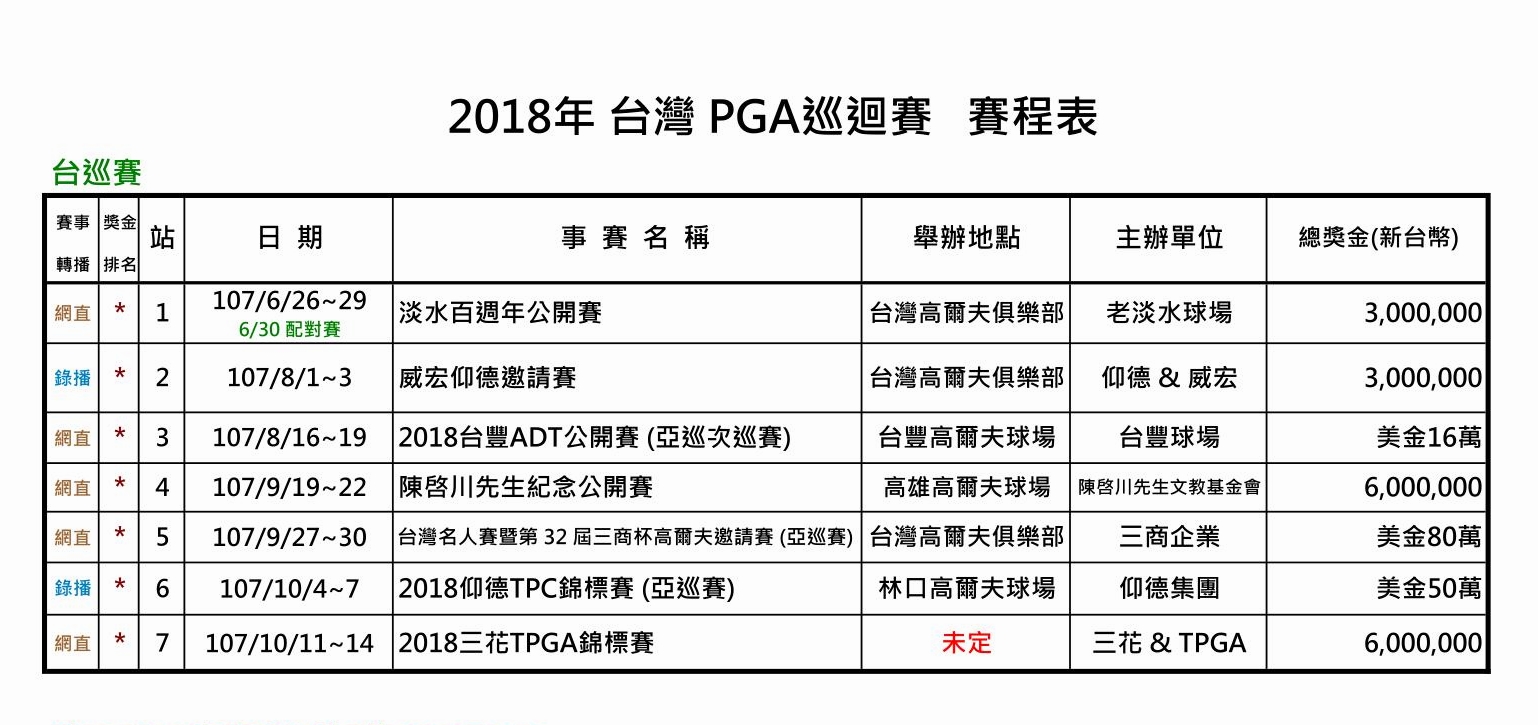 2018年 台灣 PGA巡迴賽　賽程表

台巡賽

| 賽事轉播 | 獎金排名 | 站 | 日　期 | 事 賽 名 稱 | 舉辦地點 | 主辦單位 | 總獎金(新台幣) |
|---|---|---|---|---|---|---|---|
| 網直 | * | 1 | 107/6/26~29 6/30 配對賽 | 淡水百週年公開賽 | 台灣高爾夫俱樂部 | 老淡水球場 | 3,000,000 |
| 錄播 | * | 2 | 107/8/1~3 | 威宏仰德邀請賽 | 台灣高爾夫俱樂部 | 仰德 & 威宏 | 3,000,000 |
| 網直 | * | 3 | 107/8/16~19 | 2018台豐ADT公開賽 (亞巡次巡賽) | 台豐高爾夫球場 | 台豐球場 | 美金16萬 |
| 網直 | * | 4 | 107/9/19~22 | 陳啓川先生紀念公開賽 | 高雄高爾夫球場 | 陳啓川先生文教基金會 | 6,000,000 |
| 網直 | * | 5 | 107/9/27~30 | 台灣名人賽暨第 32 屆三商杯高爾夫邀請賽 (亞巡賽) | 台灣高爾夫俱樂部 | 三商企業 | 美金80萬 |
| 錄播 | * | 6 | 107/10/4~7 | 2018仰德TPC錦標賽 (亞巡賽) | 林口高爾夫球場 | 仰德集團 | 美金50萬 |
| 網直 | * | 7 | 107/10/11~14 | 2018三花TPGA錦標賽 | 未定 | 三花 & TPGA | 6,000,000 |